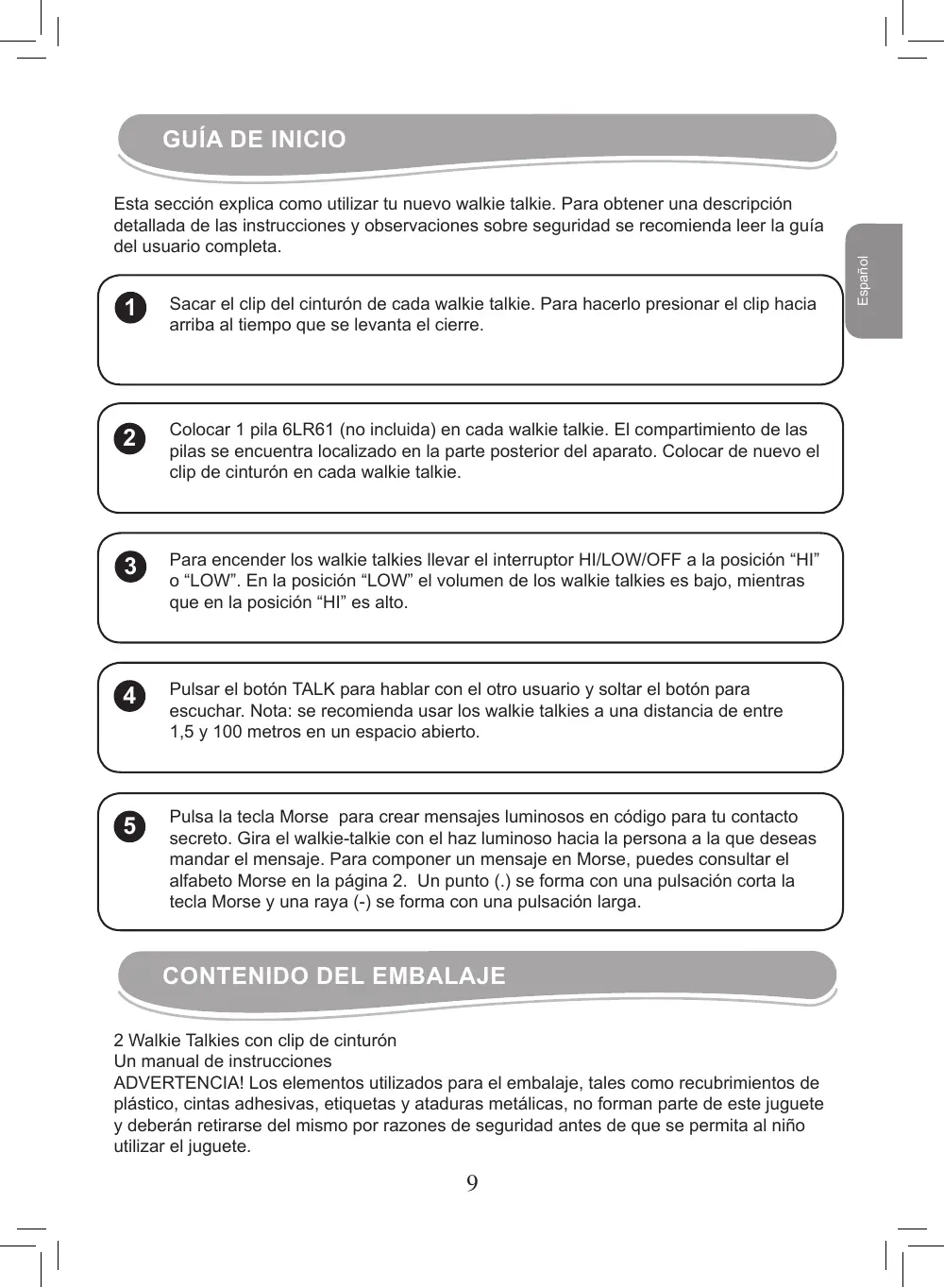 GUÍA DE INICIO

Esta sección explica como utilizar tu nuevo walkie talkie. Para obtener una descripción detallada de las instrucciones y observaciones sobre seguridad se recomienda leer la guía del usuario completa.

Español

1 Sacar el clip del cinturón de cada walkie talkie. Para hacerlo presionar el clip hacia arriba al tiempo que se levanta el cierre.

2 Colocar 1 pila 6LR61 (no incluida) en cada walkie talkie. El compartimiento de las pilas se encuentra localizado en la parte posterior del aparato. Colocar de nuevo el clip de cinturón en cada walkie talkie.

3 Para encender los walkie talkies llevar el interruptor HI/LOW/OFF a la posición “HI” o “LOW”. En la posición “LOW” el volumen de los walkie talkies es bajo, mientras que en la posición “HI” es alto.

4 Pulsar el botón TALK para hablar con el otro usuario y soltar el botón para escuchar. Nota: se recomienda usar los walkie talkies a una distancia de entre 1,5 y 100 metros en un espacio abierto.

5 Pulsa la tecla Morse para crear mensajes luminosos en código para tu contacto secreto. Gira el walkie-talkie con el haz luminoso hacia la persona a la que deseas mandar el mensaje. Para componer un mensaje en Morse, puedes consultar el alfabeto Morse en la página 2. Un punto (.) se forma con una pulsación corta la tecla Morse y una raya (-) se forma con una pulsación larga.

CONTENIDO DEL EMBALAJE

2 Walkie Talkies con clip de cinturón
Un manual de instrucciones
ADVERTENCIA! Los elementos utilizados para el embalaje, tales como recubrimientos de plástico, cintas adhesivas, etiquetas y ataduras metálicas, no forman parte de este juguete y deberán retirarse del mismo por razones de seguridad antes de que se permita al niño utilizar el juguete.

9